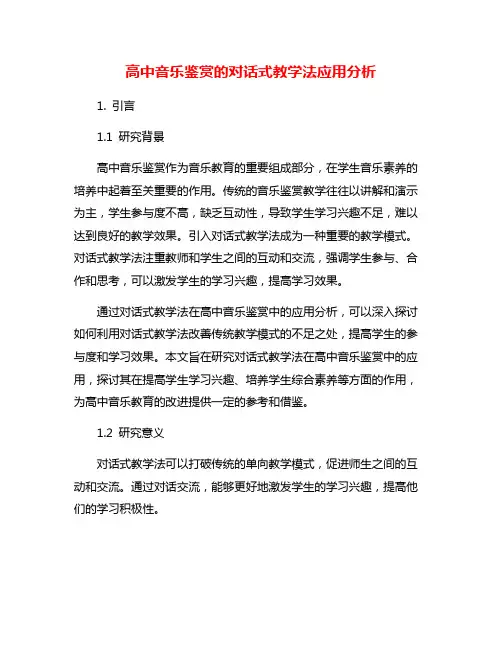 高中音乐鉴赏的对话式教学法应用分析

1. 引言

1.1 研究背景

高中音乐鉴赏作为音乐教育的重要组成部分，在学生音乐素养的培养中起着至关重要的作用。传统的音乐鉴赏教学往往以讲解和演示为主，学生参与度不高，缺乏互动性，导致学生学习兴趣不足，难以达到良好的教学效果。引入对话式教学法成为一种重要的教学模式。对话式教学法注重教师和学生之间的互动和交流，强调学生参与、合作和思考，可以激发学生的学习兴趣，提高学习效果。

通过对话式教学法在高中音乐鉴赏中的应用分析，可以深入探讨如何利用对话式教学法改善传统教学模式的不足之处，提高学生的参与度和学习效果。本文旨在研究对话式教学法在高中音乐鉴赏中的应用，探讨其在提高学生学习兴趣、培养学生综合素养等方面的作用，为高中音乐教育的改进提供一定的参考和借鉴。

1.2 研究意义

对话式教学法可以打破传统的单向教学模式，促进师生之间的互动和交流。通过对话交流，能够更好地激发学生的学习兴趣，提高他们的学习积极性。